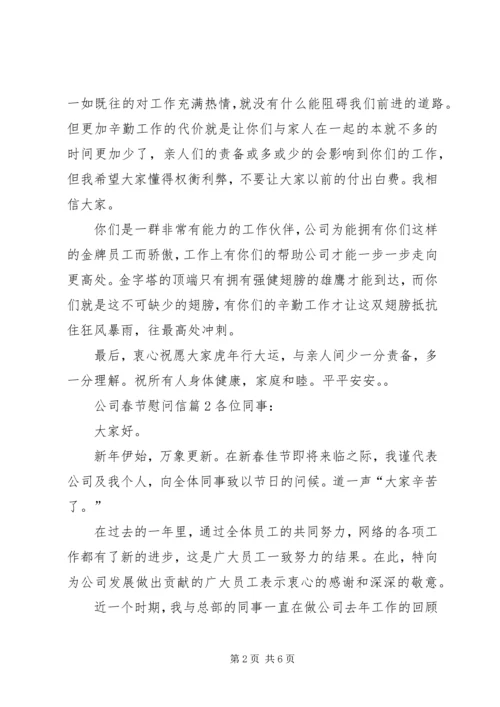 一如既往的对工作充满热情,就没有什么能阻碍我们前进的道路。但更加辛勤工作的代价就是让你们与家人在一起的本就不多的时间更加少了，亲人们的责备或多或少的会影响到你们的工作，但我希望大家懂得权衡利弊，不要让大家以前的付出白费。我相信大家。

你们是一群非常有能力的工作伙伴,公司为能拥有你们这样的金牌员工而骄傲,工作上有你们的帮助公司才能一步一步走向更高处。金字塔的顶端只有拥有强健翅膀的雄鹰才能到达，而你们就是这不可缺少的翅膀,有你们的辛勤工作才让这双翅膀抵抗住狂风暴雨，往最高处冲刺。

最后，衷心祝愿大家虎年行大运，与亲人间少一分责备，多一分理解。祝所有人身体健康，家庭和睦。平平安安。。

公司春节慰问信篇2各位同事:

大家好。

新年伊始，万象更新。在新春佳节即将来临之际，我谨代表公司及我个人，向全体同事致以节日的问候。道一声“大家辛苦了。”

在过去的一年里，通过全体员工的共同努力，网络的各项工作都有了新的进步，这是广大员工一致努力的结果。在此，特向为公司发展做出贡献的广大员工表示衷心的感谢和深深的敬意。

近一个时期,我与总部的同事一直在做公司去年工作的回顾

第2页 共6页